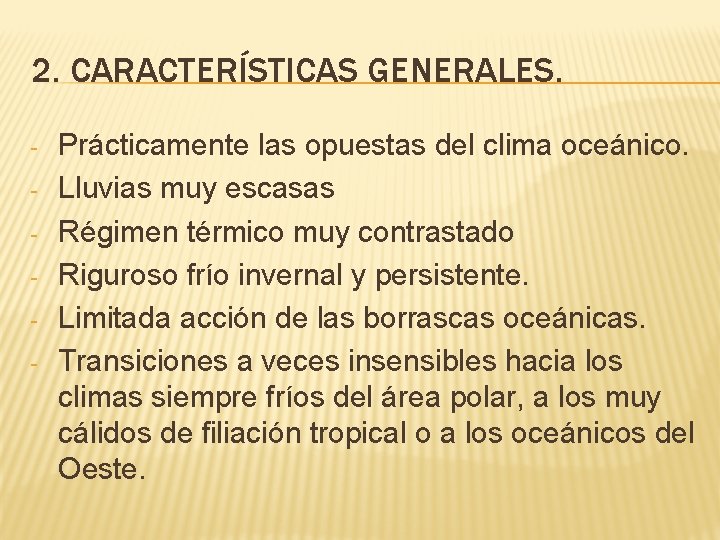 2. CARACTERÍSTICAS GENERALES.

- Prácticamente las opuestas del clima oceánico.
- Lluvias muy escasas
- Régimen térmico muy contrastado
- Riguroso frío invernal y persistente.
- Limitada acción de las borrascas oceánicas.
- Transiciones a veces insensibles hacia los climas siempre fríos del área polar, a los muy cálidos de filiación tropical o a los oceánicos del Oeste.